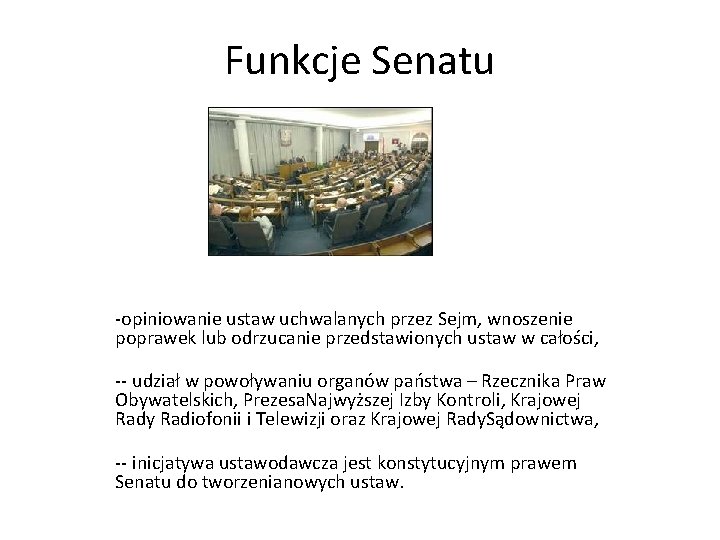 Funkcje Senatu

-opiniowanie ustaw uchwalanych przez Sejm, wnoszenie poprawek lub odrzucanie przedstawionych ustaw w całości,

-- udział w powoływaniu organów państwa – Rzecznika Praw Obywatelskich, PrezesaNajwyższej Izby Kontroli, Krajowej Rady Radiofonii i Telewizji oraz Krajowej RadySądownictwa,

-- inicjatywa ustawodawcza jest konstytucyjnym prawem Senatu do tworzenianowych ustaw.